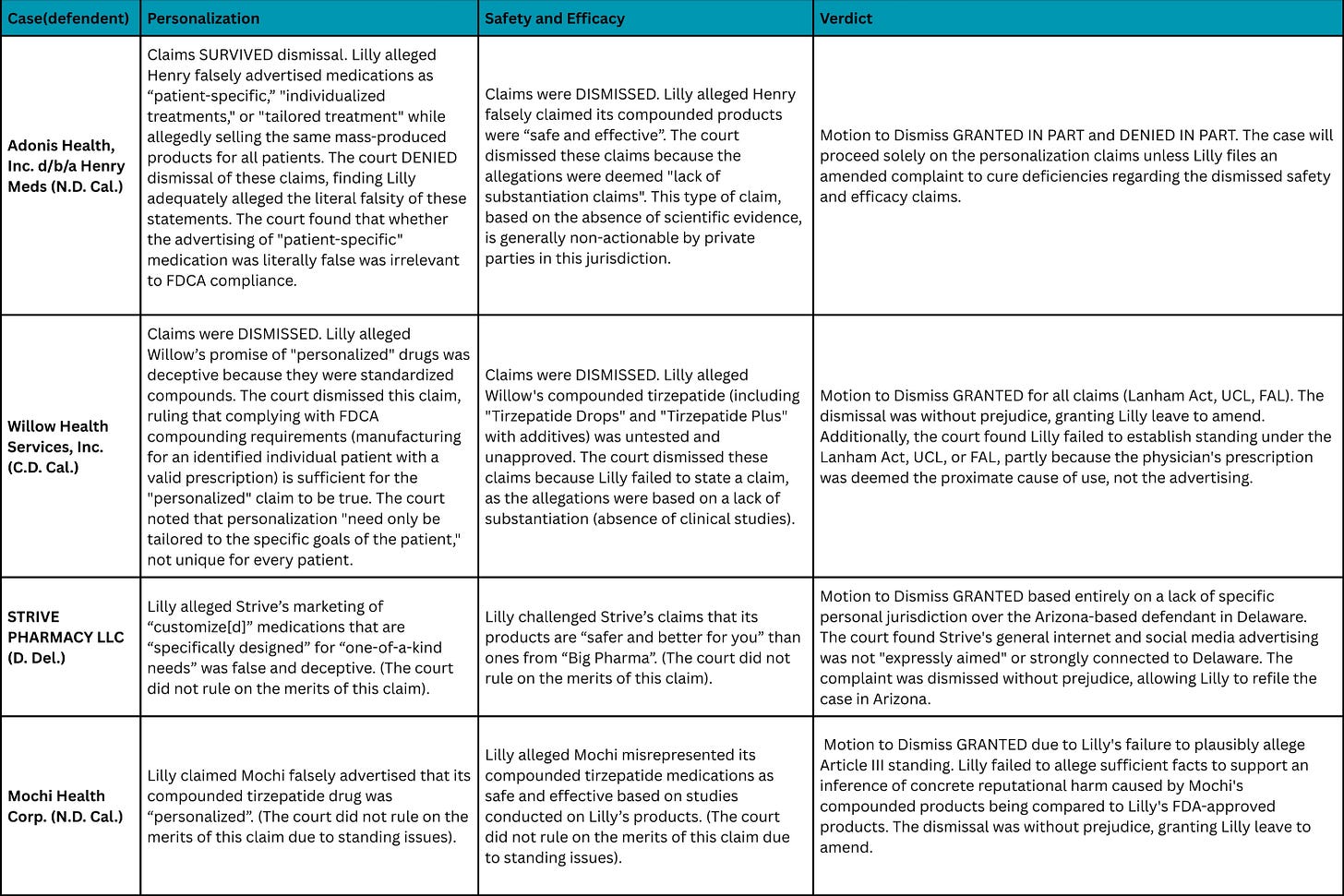 | Case(defendent) | Personalization | Safety and Efficacy | Verdict |
|---|---|---|---|
| Adonis Health, Inc. d/b/a Henry Meds (N.D. Cal.) | Claims SURVIVED dismissal. Lilly alleged Henry falsely advertised medications as “patient-specific,” "individualized treatments," or "tailored treatment" while allegedly selling the same mass-produced products for all patients. The court DENIED dismissal of these claims, finding Lilly adequately alleged the literal falsity of these statements. The court found that whether the advertising of "patient-specific" medication was literally false was irrelevant to FDCA compliance. | Claims were DISMISSED. Lilly alleged Henry falsely claimed its compounded products were “safe and effective”. The court dismissed these claims because the allegations were deemed "lack of substantiation claims". This type of claim, based on the absence of scientific evidence, is generally non-actionable by private parties in this jurisdiction. | Motion to Dismiss GRANTED IN PART and DENIED IN PART. The case will proceed solely on the personalization claims unless Lilly files an amended complaint to cure deficiencies regarding the dismissed safety and efficacy claims. |
| Willow Health Services, Inc. (C.D. Cal.) | Claims were DISMISSED. Lilly alleged Willow’s promise of "personalized" drugs was deceptive because they were standardized compounds. The court dismissed this claim, ruling that complying with FDCA compounding requirements (manufacturing for an identified individual patient with a valid prescription) is sufficient for the "personalized" claim to be true. The court noted that personalization "need only be tailored to the specific goals of the patient," not unique for every patient. | Claims were DISMISSED. Lilly alleged Willow's compounded tirzepatide (including "Tirzepatide Drops" and "Tirzepatide Plus" with additives) was untested and unapproved. The court dismissed these claims because Lilly failed to state a claim, as the allegations were based on a lack of substantiation (absence of clinical studies). | Motion to Dismiss GRANTED for all claims (Lanham Act, UCL, FAL). The dismissal was without prejudice, granting Lilly leave to amend. Additionally, the court found Lilly failed to establish standing under the Lanham Act, UCL, or FAL, partly because the physician's prescription was deemed the proximate cause of use, not the advertising. |
| STRIVE PHARMACY LLC (D. Del.) | Lilly alleged Strive’s marketing of “customize[d]” medications that are “specifically designed” for “one-of-a-kind needs” was false and deceptive. (The court did not rule on the merits of this claim). | Lilly challenged Strive’s claims that its products are “safer and better for you” than ones from “Big Pharma”. (The court did not rule on the merits of this claim). | Motion to Dismiss GRANTED based entirely on a lack of specific personal jurisdiction over the Arizona-based defendant in Delaware. The court found Strive's general internet and social media advertising was not "expressly aimed" or strongly connected to Delaware. The complaint was dismissed without prejudice, allowing Lilly to refile the case in Arizona. |
| Mochi Health Corp. (N.D. Cal.) | Lilly claimed Mochi falsely advertised that its compounded tirzepatide drug was “personalized”. (The court did not rule on the merits of this claim due to standing issues). | Lilly alleged Mochi misrepresented its compounded tirzepatide medications as safe and effective based on studies conducted on Lilly’s products. (The court did not rule on the merits of this claim due to standing issues). | Motion to Dismiss GRANTED due to Lilly’s failure to plausibly allege Article III standing. Lilly failed to allege sufficient facts to support an inference of concrete reputational harm caused by Mochi's compounded products being compared to Lilly's FDA-approved products. The dismissal was without prejudice, granting Lilly leave to amend. |